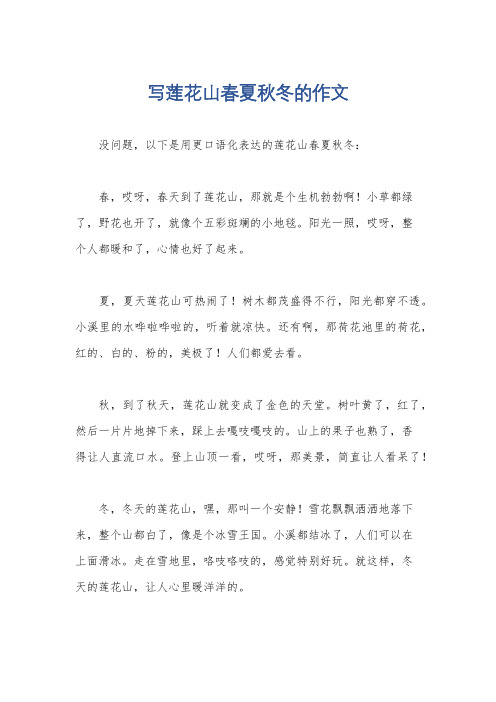 写莲花山春夏秋冬的作文

没问题，以下是用更口语化表达的莲花山春夏秋冬：

春，哎呀，春天到了莲花山，那就是个生机勃勃啊！小草都绿了，野花也开了，就像个五彩斑斓的小地毯。阳光一照，哎呀，整个人都暖和了，心情也好了起来。

夏，夏天莲花山可热闹了！树木都茂盛得不行，阳光都穿不透。小溪里的水哗啦哗啦的，听着就凉快。还有啊，那荷花池里的荷花，红的、白的、粉的，美极了！人们都爱去看。

秋，到了秋天，莲花山就变成了金色的天堂。树叶黄了，红了，然后一片片地掉下来，踩上去嘎吱嘎吱的。山上的果子也熟了，香得让人直流口水。登上山顶一看，哎呀，那美景，简直让人看呆了！

冬，冬天的莲花山，嘿，那叫一个安静！雪花飘飘洒洒地落下来，整个山都白了，像是个冰雪王国。小溪都结冰了，人们可以在上面滑冰。走在雪地里，咯吱咯吱的，感觉特别好玩。就这样，冬天的莲花山，让人心里暖洋洋的。